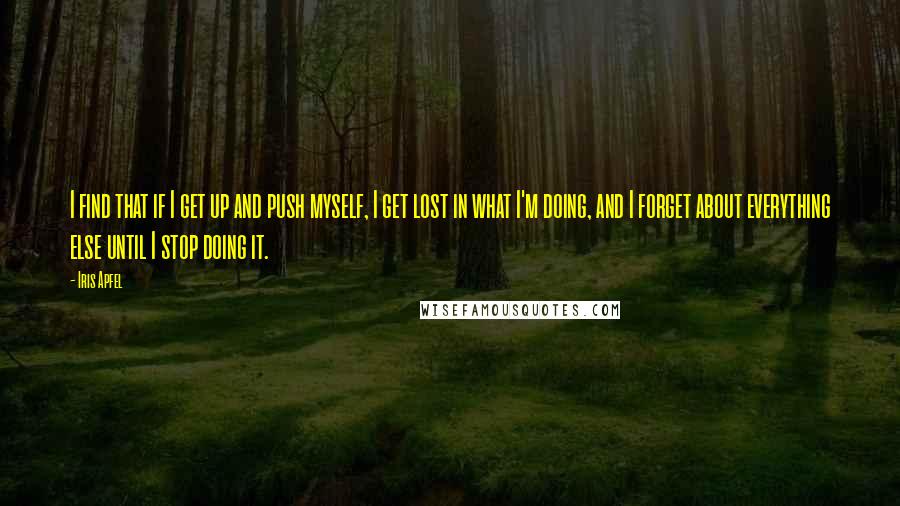 I find that if I get up and push myself, I get lost in what I'm doing, and I forget about everything else until I stop doing it.

- Iris Apfel

WISEFAMOUSQUOTES.COM